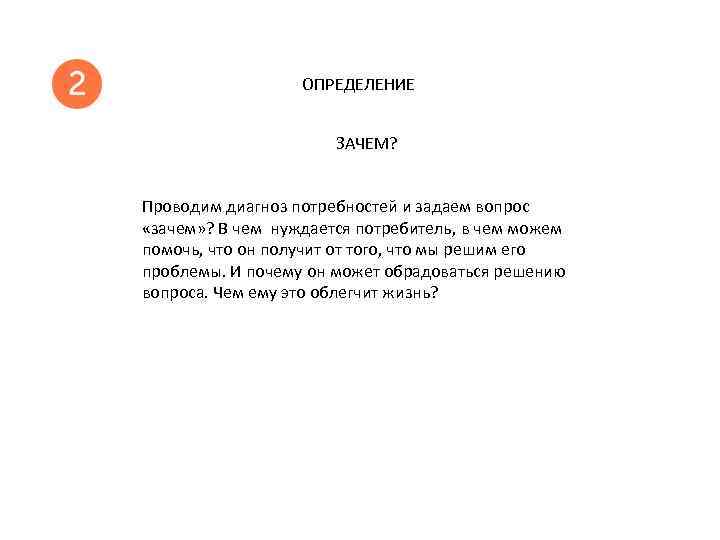 2

ОПРЕДЕЛЕНИЕ

ЗАЧЕМ?

Проводим диагноз потребностей и задаем вопрос «зачем»? В чем нуждается потребитель, в чем можем помочь, что он получит от того, что мы решим его проблемы. И почему он может обрадоваться решению вопроса. Чем ему это облегчит жизнь?